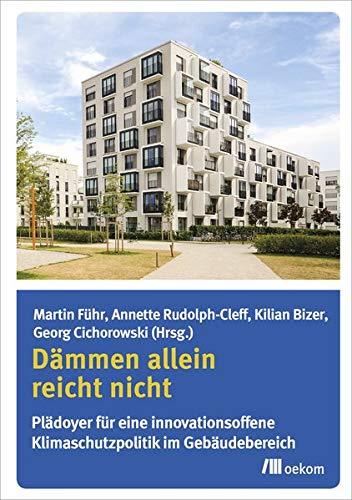 Martin Führ, Annette Rudolph-Cleff, Kilian Bizer, Georg Cichorowski (Hrsg.)

Dämmen allein reicht nicht

Plädoyer für eine innovationsoffene Klimaschutzpolitik im Gebäudebereich

oekom